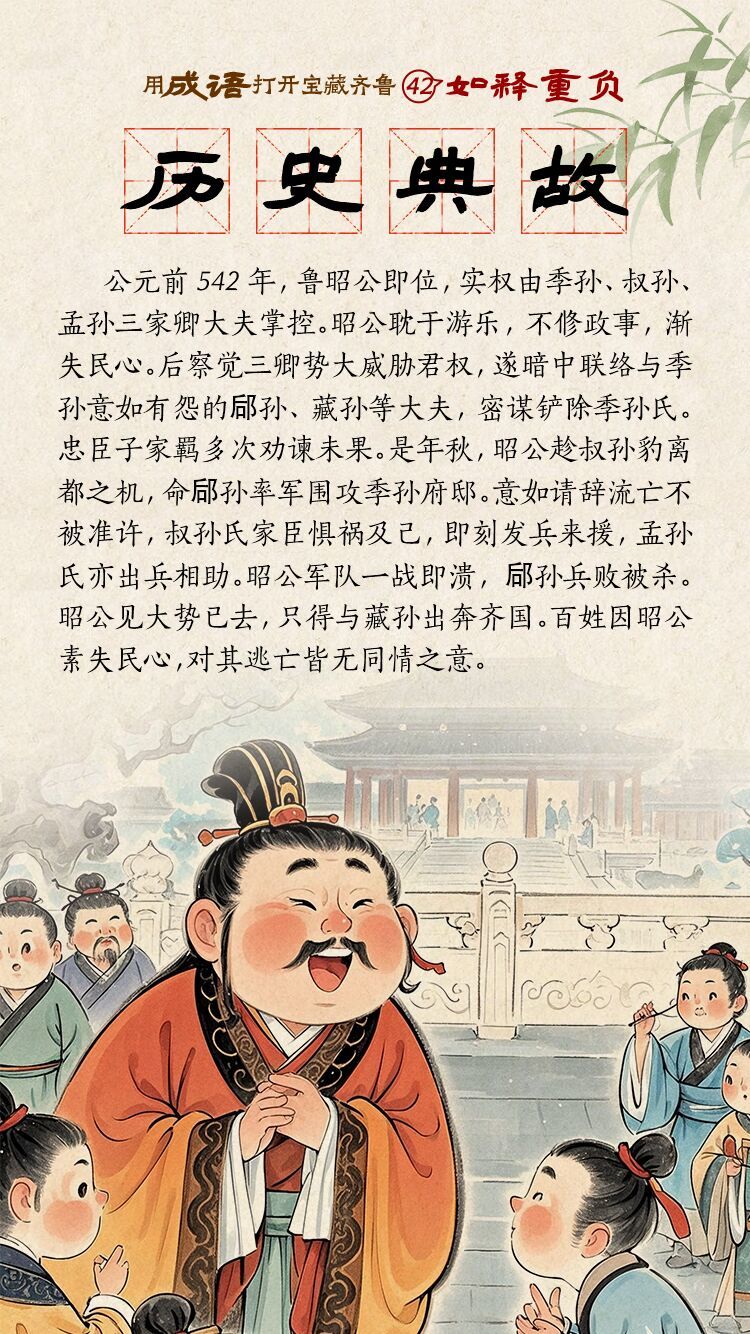 用成语打开宝藏齐鲁 42 如释重负

历史典故

公元前542年，鲁昭公即位，实权由季孙、叔孙、孟孙三家卿大夫掌控。昭公耽于游乐，不修政事，渐失民心。后察觉三卿势大威胁君权，遂暗中联络与季孙意如有怨的郈孙、藏孙等大夫，密谋铲除季孙氏。忠臣子家羁多次劝谏未果。是年秋，昭公趁叔孙豹离都之机，命郈孙率军围攻季孙府邸。意如请辞流亡不被准许，叔孙氏家臣惧祸及己，即刻发兵来援，孟孙氏亦出兵相助。昭公军队一战即溃，郈孙兵败被杀。昭公见大势已去，只得与藏孙出奔齐国。百姓因昭公素失民心，对其逃亡皆无同情之意。